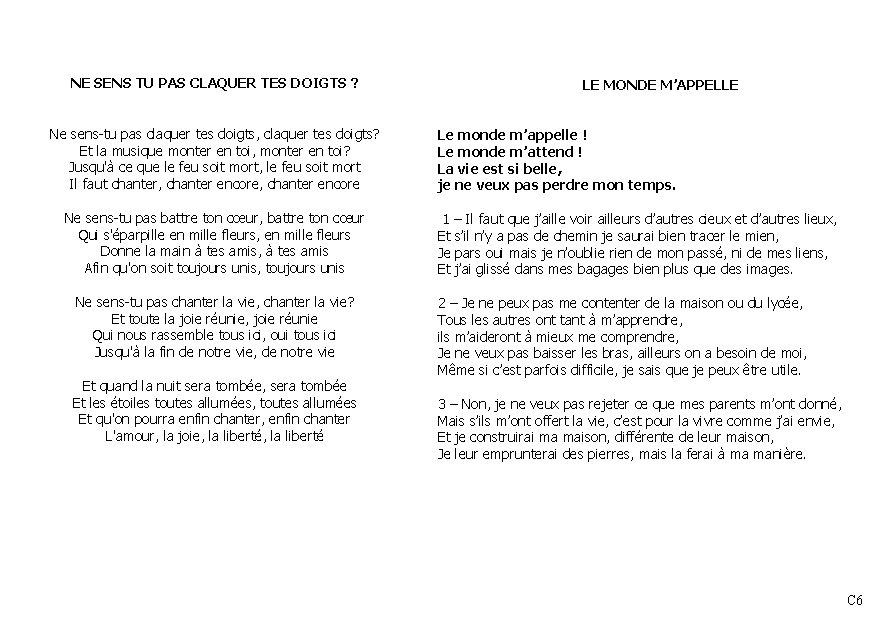 NE SENS TU PAS CLAQUER TES DOIGTS ?

Ne sens-tu pas claquer tes doigts, claquer tes doigts?
Et la musique monter en toi, monter en toi?
Jusqu'à ce que le feu soit mort, le feu soit mort
Il faut chanter, chanter encore, chanter encore

Ne sens-tu pas battre ton cœur, battre ton cœur
Qui s'éparpille en mille fleurs, en mille fleurs
Donne la main à tes amis, à tes amis
Afin qu'on soit toujours unis, toujours unis

Ne sens-tu pas chanter la vie, chanter la vie?
Et toute la joie réunie, joie réunie
Qui nous rassemble tous ici, oui tous ici
Jusqu'à la fin de notre vie, de notre vie

Et quand la nuit sera tombée, sera tombée
Et les étoiles toutes allumées, toutes allumées
Et qu'on pourra enfin chanter, enfin chanter
L'amour, la joie, la liberté, la liberté

LE MONDE M'APPELLE

Le monde m'appelle !
Le monde m'attend !
La vie est si belle,
je ne veux pas perdre mon temps.

1 – Il faut que j'aille voir ailleurs d'autres cieux et d'autres lieux,
Et s'il n'y a pas de chemin je saurai bien tracer le mien,
Je pars oui mais je n'oublie rien de mon passé, ni de mes liens,
Et j'ai glissé dans mes bagages bien plus que des images.

2 – Je ne peux pas me contenter de la maison ou du lycée,
Tous les autres ont tant à m'apprendre,
ils m'aideront à mieux me comprendre,
Je ne veux pas baisser les bras, ailleurs on a besoin de moi,
Même si c'est parfois difficile, je sais que je peux être utile.

3 – Non, je ne veux pas rejeter ce que mes parents m'ont donné,
Mais s'ils m'ont offert la vie, c'est pour la vivre comme j'ai envie,
Et je construirai ma maison, différente de leur maison,
Je leur emprunterai des pierres, mais la ferai à ma manière.

C6